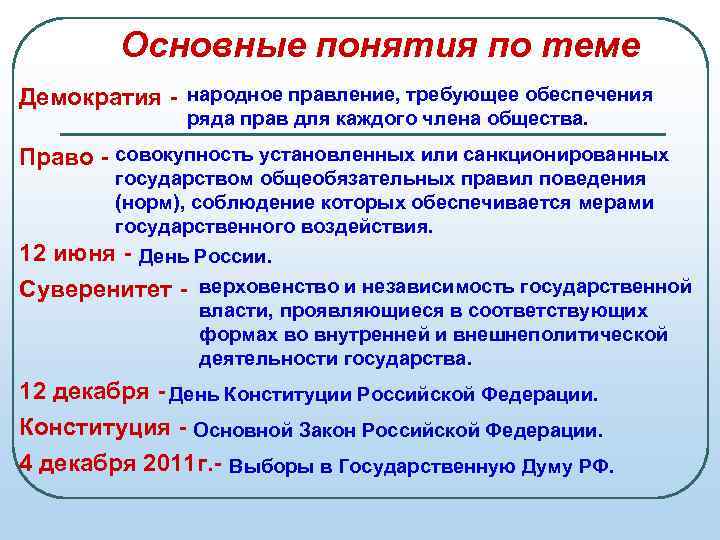 Основные понятия по теме

Демократия - народное правление, требующее обеспечения ряда прав для каждого члена общества.

Право - совокупность установленных или санкционированных государством общеобязательных правил поведения (норм), соблюдение которых обеспечивается мерами государственного воздействия.

12 июня - День России.

Суверенитет - верховенство и независимость государственной власти, проявляющиеся в соответствующих формах во внутренней и внешнеполитической деятельности государства.

12 декабря - День Конституции Российской Федерации.

Конституция - Основной Закон Российской Федерации.

4 декабря 2011г.- Выборы в Государственную Думу РФ.